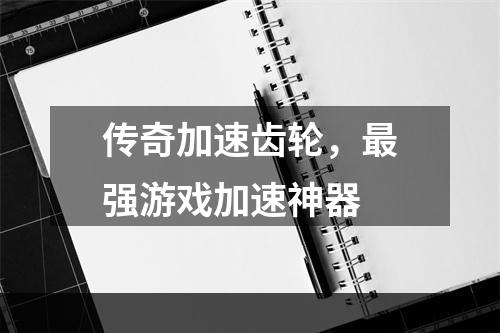 传奇加速齿轮，最强游戏加速神器